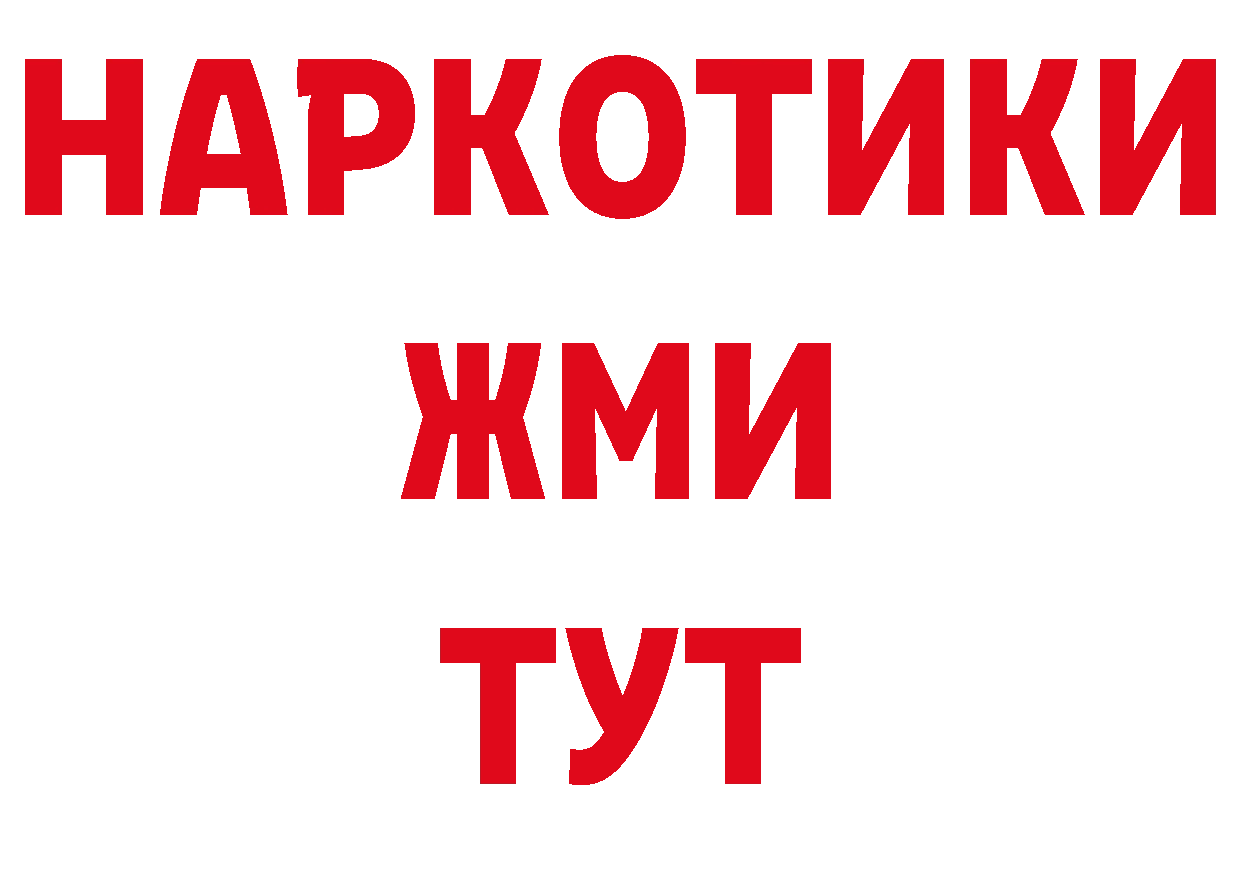 НАРКОТИКИ
ЖМИ
ТУТ